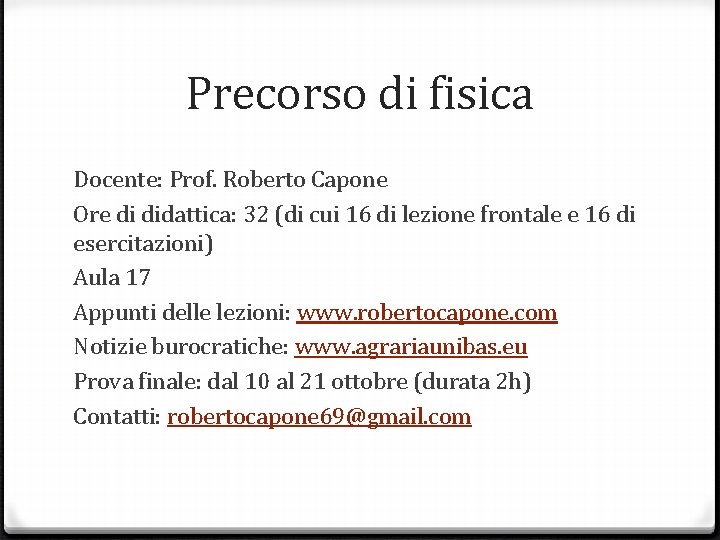 Precorso di fisica

Docente: Prof. Roberto Capone

Ore di didattica: 32 (di cui 16 di lezione frontale e 16 di esercitazioni)

Aula 17

Appunti delle lezioni: www.robertocapone.com

Notizie burocratiche: www.agrariaunibas.eu

Prova finale: dal 10 al 21 ottobre (durata 2h)

Contatti: robertocapone69@gmail.com